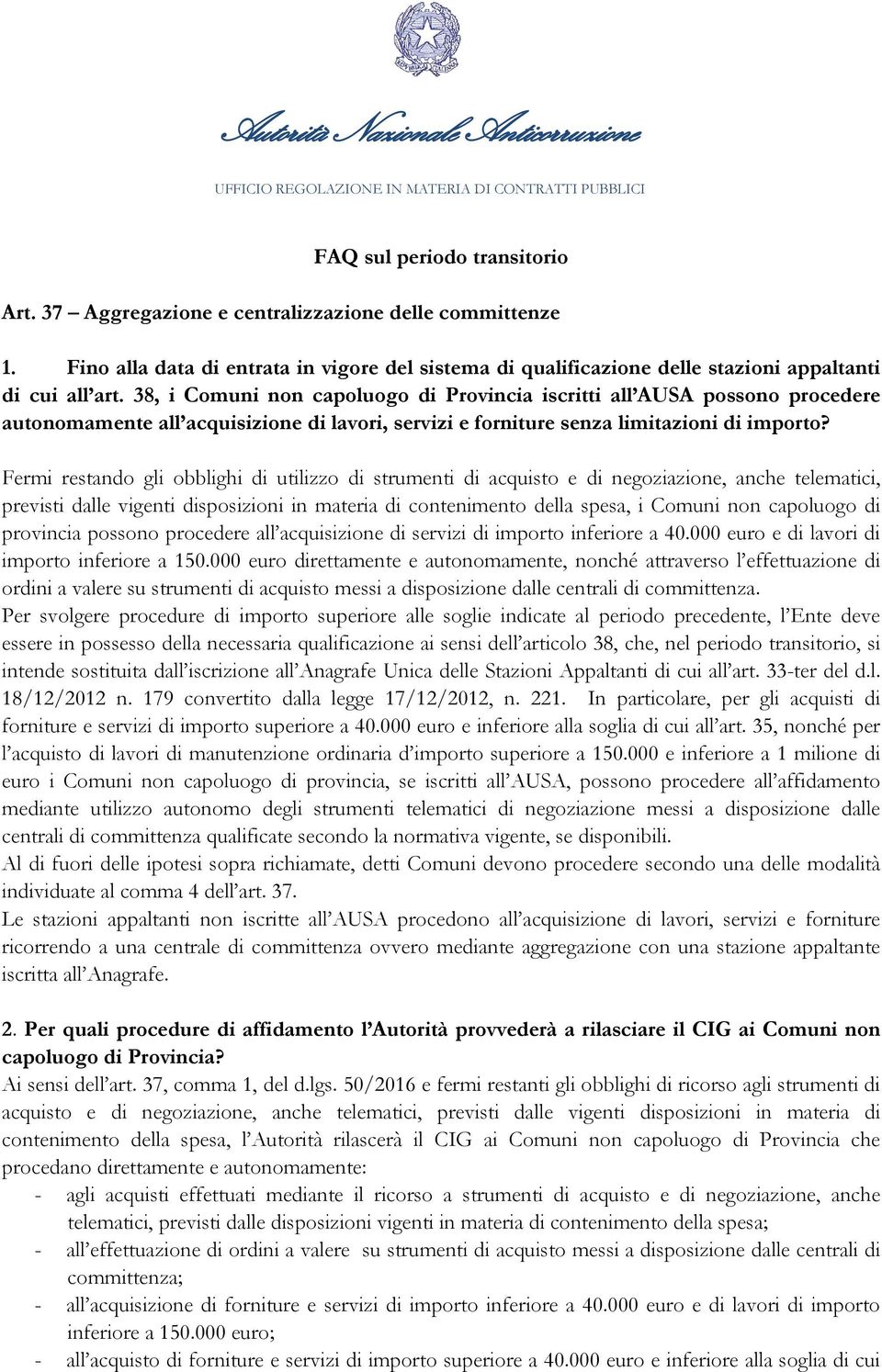 Autorità Nazionale Anticorruzione

UFFICIO REGOLAZIONE IN MATERIA DI CONTRATTI PUBBLICI

FAQ sul periodo transitorio

Art. 37 – Aggregazione e centralizzazione delle committenze

1. Fino alla data di entrata in vigore del sistema di qualificazione delle stazioni appaltanti di cui all'art. 38, i Comuni non capoluogo di Provincia iscritti all'AUSA possono procedere autonomamente all'acquisizione di lavori, servizi e forniture senza limitazioni di importo?

Fermi restando gli obblighi di utilizzo di strumenti di acquisto e di negoziazione, anche telematici, previsti dalle vigenti disposizioni in materia di contenimento della spesa, i Comuni non capoluogo di provincia possono procedere all'acquisizione di servizi di importo inferiore a 40.000 euro e di lavori di importo inferiore a 150.000 euro direttamente e autonomamente, nonché attraverso l'effettuazione di ordini a valere su strumenti di acquisto messi a disposizione dalle centrali di committenza.
Per svolgere procedure di importo superiore alle soglie indicate al periodo precedente, l'Ente deve essere in possesso della necessaria qualificazione ai sensi dell'articolo 38, che, nel periodo transitorio, si intende sostituita dall'iscrizione all'Anagrafe Unica delle Stazioni Appaltanti di cui all'art. 33-ter del d.l. 18/12/2012 n. 179 convertito dalla legge 17/12/2012, n. 221. In particolare, per gli acquisti di forniture e servizi di importo superiore a 40.000 euro e inferiore alla soglia di cui all'art. 35, nonché per l'acquisto di lavori di manutenzione ordinaria d'importo superiore a 150.000 e inferiore a 1 milione di euro i Comuni non capoluogo di provincia, se iscritti all'AUSA, possono procedere all'affidamento mediante utilizzo autonomo degli strumenti telematici di negoziazione messi a disposizione dalle centrali di committenza qualificate secondo la normativa vigente, se disponibili.
Al di fuori delle ipotesi sopra richiamate, detti Comuni devono procedere secondo una delle modalità individuate al comma 4 dell'art. 37.
Le stazioni appaltanti non iscritte all'AUSA procedono all'acquisizione di lavori, servizi e forniture ricorrendo a una centrale di committenza ovvero mediante aggregazione con una stazione appaltante iscritta all'Anagrafe.

2. Per quali procedure di affidamento l'Autorità provvederà a rilasciare il CIG ai Comuni non capoluogo di Provincia?
Ai sensi dell'art. 37, comma 1, del d.lgs. 50/2016 e fermi restanti gli obblighi di ricorso agli strumenti di acquisto e di negoziazione, anche telematici, previsti dalle vigenti disposizioni in materia di contenimento della spesa, l'Autorità rilascerà il CIG ai Comuni non capoluogo di Provincia che procedano direttamente e autonomamente:
- agli acquisti effettuati mediante il ricorso a strumenti di acquisto e di negoziazione, anche telematici, previsti dalle disposizioni vigenti in materia di contenimento della spesa;
- all'effettuazione di ordini a valere su strumenti di acquisto messi a disposizione dalle centrali di committenza;
- all'acquisizione di forniture e servizi di importo inferiore a 40.000 euro e di lavori di importo inferiore a 150.000 euro;
- all'acquisto di forniture e servizi di importo superiore a 40.000 euro e inferiore alla soglia di cui